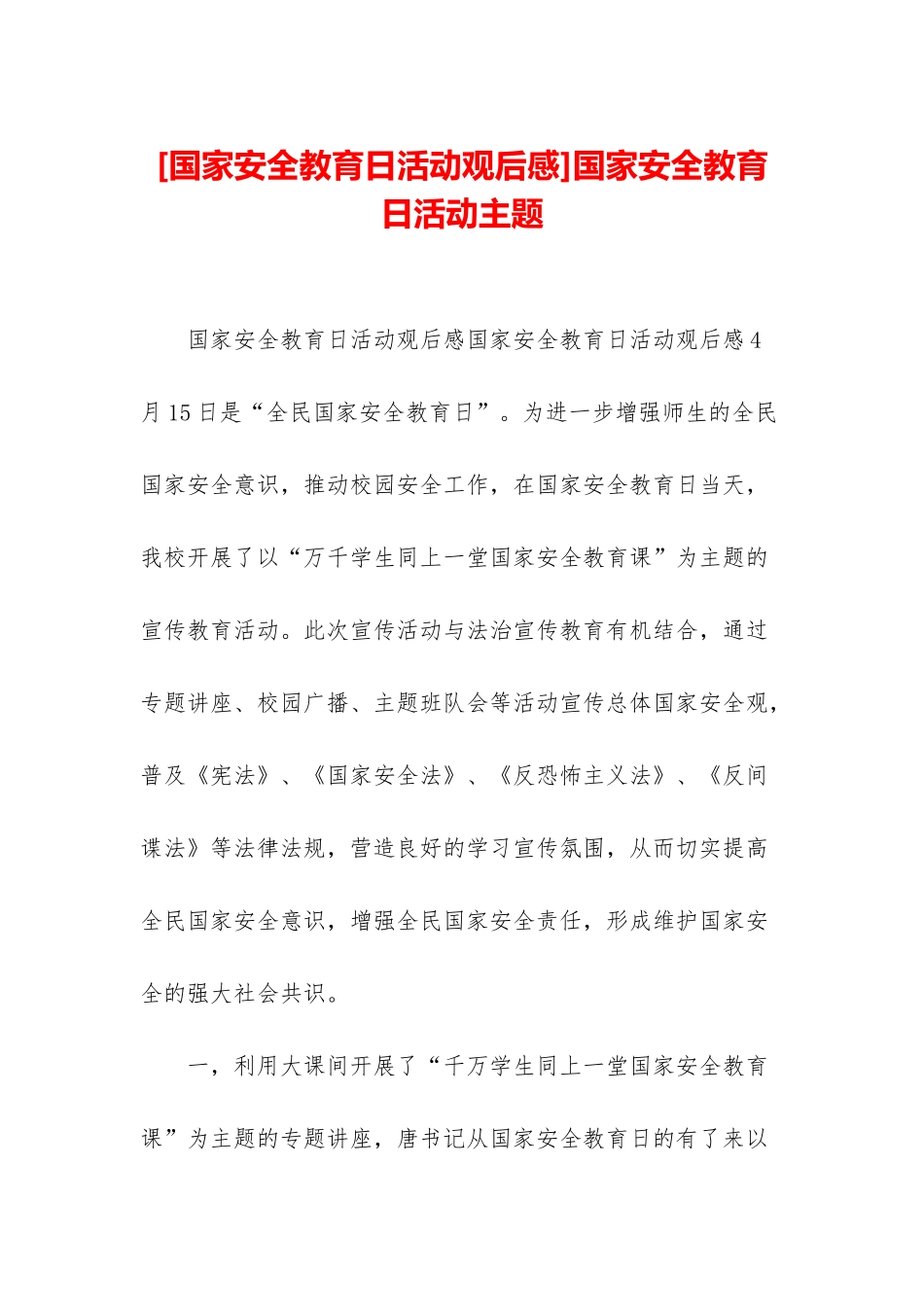 [国家安全教育日活动观后感]国家安全教育日活动主题

国家安全教育日活动观后感国家安全教育日活动观后感4月15日是“全民国家安全教育日”。为进一步增强师生的全民国家安全意识，推动校园安全工作，在国家安全教育日当天，我校开展了以“万千学生同上一堂国家安全教育课”为主题的宣传教育活动。此次宣传活动与法治宣传教育有机结合，通过专题讲座、校园广播、主题班队会等活动宣传总体国家安全观，普及《宪法》、《国家安全法》、《反恐怖主义法》、《反间谍法》等法律法规，营造良好的学习宣传氛围，从而切实提高全民国家安全意识，增强全民国家安全责任，形成维护国家安全的强大社会共识。

一，利用大课间开展了“千万学生同上一堂国家安全教育课”为主题的专题讲座，唐书记从国家安全教育日的有了来以